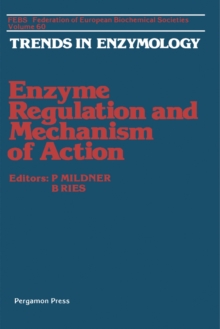 FEBS Federation of European Biochemical Societies
Volume 60

TRENDS IN ENZYMOLOGY

Enzyme Regulation and Mechanism of Action

Editors: P MILDNER
B RIES

Pergamon Press